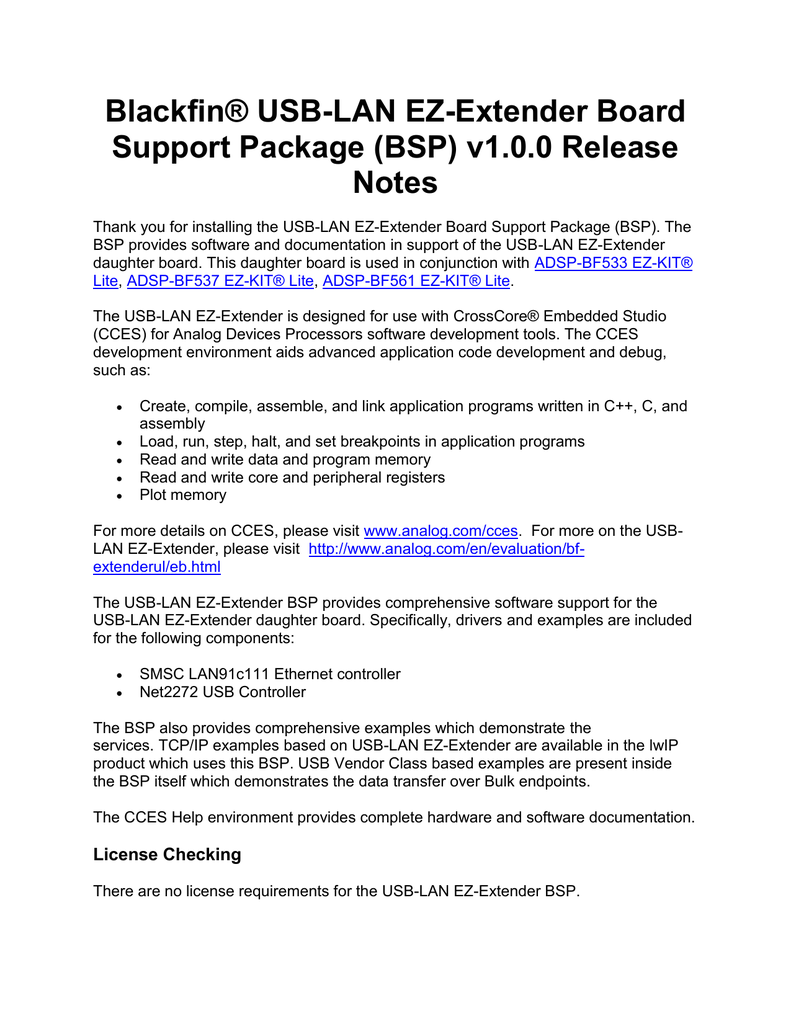 Blackfin® USB-LAN EZ-Extender Board Support Package (BSP) v1.0.0 Release Notes

Thank you for installing the USB-LAN EZ-Extender Board Support Package (BSP). The BSP provides software and documentation in support of the USB-LAN EZ-Extender daughter board. This daughter board is used in conjunction with ADSP-BF533 EZ-KIT® Lite, ADSP-BF537 EZ-KIT® Lite, ADSP-BF561 EZ-KIT® Lite.

The USB-LAN EZ-Extender is designed for use with CrossCore® Embedded Studio (CCES) for Analog Devices Processors software development tools. The CCES development environment aids advanced application code development and debug, such as:

• Create, compile, assemble, and link application programs written in C++, C, and assembly
• Load, run, step, halt, and set breakpoints in application programs
• Read and write data and program memory
• Read and write core and peripheral registers
• Plot memory

For more details on CCES, please visit www.analog.com/cces. For more on the USB-LAN EZ-Extender, please visit http://www.analog.com/en/evaluation/bf-extenderul/eb.html

The USB-LAN EZ-Extender BSP provides comprehensive software support for the USB-LAN EZ-Extender daughter board. Specifically, drivers and examples are included for the following components:

• SMSC LAN91c111 Ethernet controller
• Net2272 USB Controller

The BSP also provides comprehensive examples which demonstrate the services. TCP/IP examples based on USB-LAN EZ-Extender are available in the lwIP product which uses this BSP. USB Vendor Class based examples are present inside the BSP itself which demonstrates the data transfer over Bulk endpoints.

The CCES Help environment provides complete hardware and software documentation.

License Checking

There are no license requirements for the USB-LAN EZ-Extender BSP.